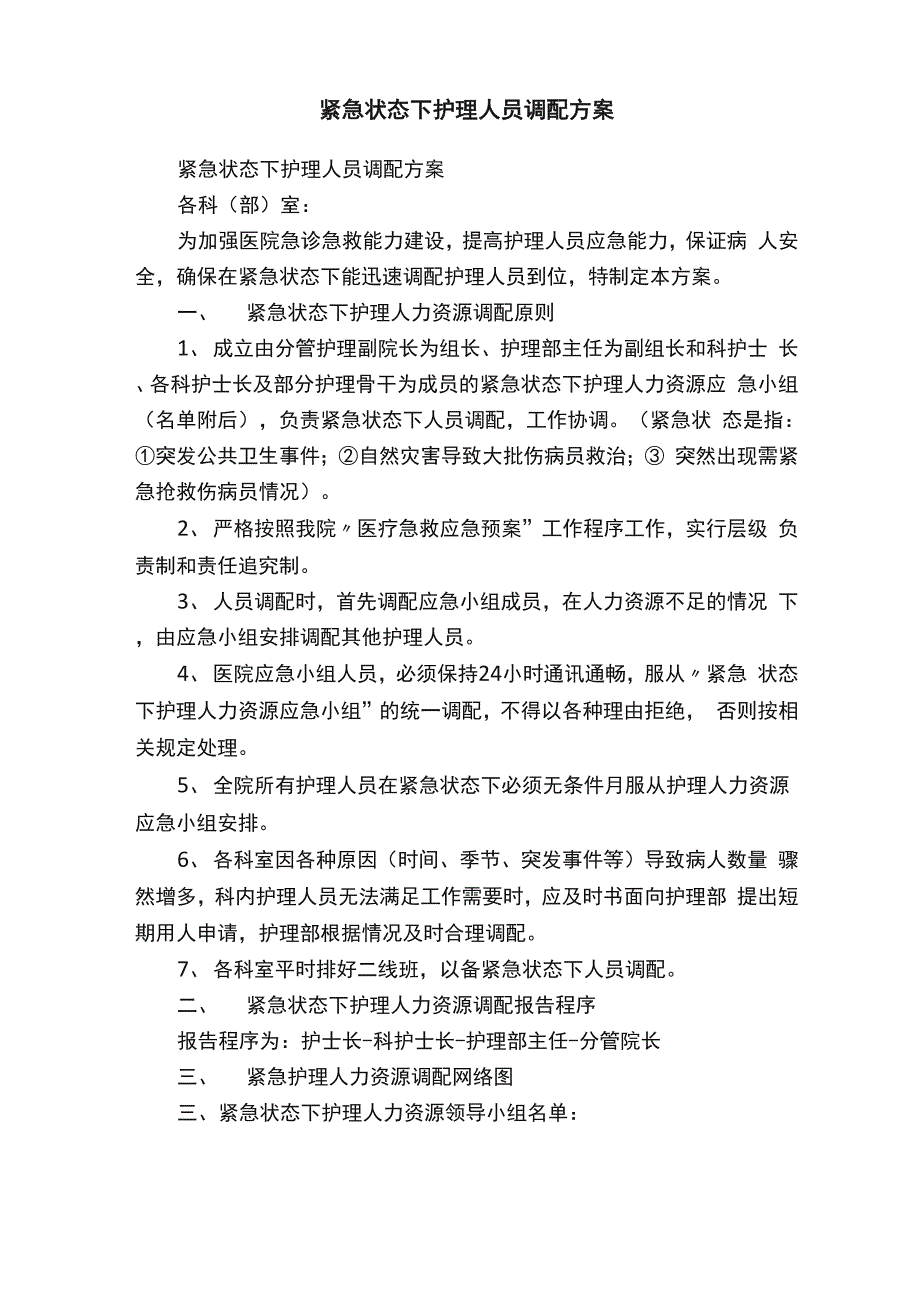 紧急状态下护理人员调配方案

紧急状态下护理人员调配方案

各科（部）室：

为加强医院急诊急救能力建设，提高护理人员应急能力，保证病 人安全，确保在紧急状态下能迅速调配护理人员到位，特制定本方案。

一、 紧急状态下护理人力资源调配原则

1、 成立由分管护理副院长为组长、护理部主任为副组长和科护士 长、各科护士长及部分护理骨干为成员的紧急状态下护理人力资源应 急小组（名单附后），负责紧急状态下人员调配，工作协调。（紧急状 态是指：①突发公共卫生事件；②自然灾害导致大批伤病员救治；③ 突然出现需紧急抢救伤病员情况）。

2、 严格按照我院〃医疗急救应急预案”工作程序工作，实行层级 负责制和责任追究制。

3、 人员调配时，首先调配应急小组成员，在人力资源不足的情况 下，由应急小组安排调配其他护理人员。

4、 医院应急小组人员，必须保持24小时通讯通畅，服从〃紧急 状态下护理人力资源应急小组”的统一调配，不得以各种理由拒绝， 否则按相关规定处理。

5、 全院所有护理人员在紧急状态下必须无条件月服从护理人力资源应急小组安排。

6、 各科室因各种原因（时间、季节、突发事件等）导致病人数量 骤然增多，科内护理人员无法满足工作需要时，应及时书面向护理部 提出短期用人申请，护理部根据情况及时合理调配。

7、 各科室平时排好二线班，以备紧急状态下人员调配。

二、 紧急状态下护理人力资源调配报告程序

报告程序为：护士长-科护士长-护理部主任-分管院长

三、 紧急护理人力资源调配网络图

三、紧急状态下护理人力资源领导小组名单：